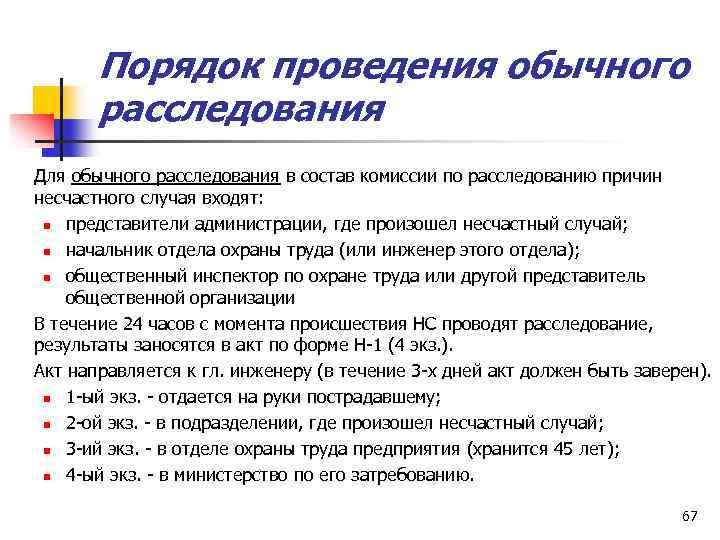 Порядок проведения обычного расследования

Для обычного расследования в состав комиссии по расследованию причин несчастного случая входят:

- представители администрации, где произошел несчастный случай;
- начальник отдела охраны труда (или инженер этого отдела);
- общественный инспектор по охране труда или другой представитель общественной организации

В течение 24 часов с момента происшествия НС проводят расследование, результаты заносятся в акт по форме Н-1 (4 экз.).

Акт направляется к гл. инженеру (в течение 3-х дней акт должен быть заверен).

- 1-ый экз. - отдается на руки пострадавшему;
- 2-ой экз. - в подразделении, где произошел несчастный случай;
- 3-ий экз. - в отделе охраны труда предприятия (хранится 45 лет);
- 4-ый экз. - в министерство по его затребованию.

67